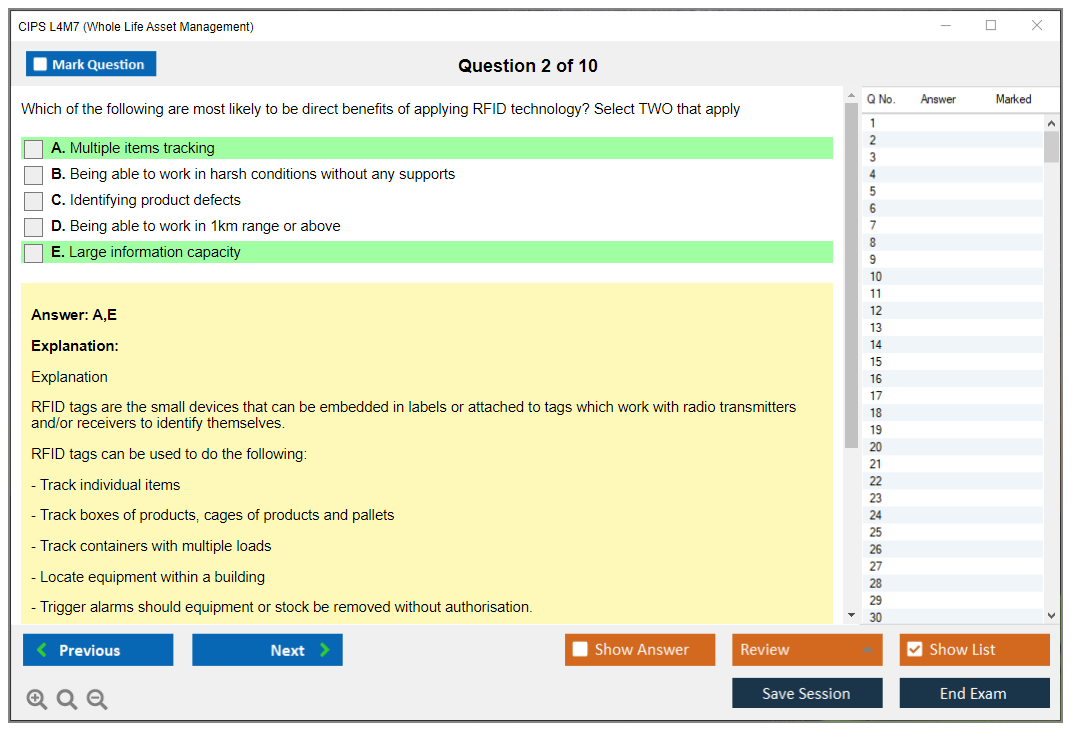 CIPS L4M7 (Whole Life Asset Management)

Mark Question

Question 2 of 10

Which of the following are most likely to be direct benefits of applying RFID technology? Select TWO that apply

A. Multiple items tracking
B. Being able to work in harsh conditions without any supports
C. Identifying product defects
D. Being able to work in 1km range or above
E. Large information capacity

Answer: A,E

Explanation:

Explanation

RFID tags are the small devices that can be embedded in labels or attached to tags which work with radio transmitters and/or receivers to identify themselves.

RFID tags can be used to do the following:

- Track individual items

- Track boxes of products, cages of products and pallets

- Track containers with multiple loads

- Locate equipment within a building

- Trigger alarms should equipment or stock be removed without authorisation.

| Q No. | Answer | Marked |
|---|---|---|
| 1 | | |
| 2 | | |
| 3 | | |
| 4 | | |
| 5 | | |
| 6 | | |
| 7 | | |
| 8 | | |
| 9 | | |
| 10 | | |
| 11 | | |
| 12 | | |
| 13 | | |
| 14 | | |
| 15 | | |
| 16 | | |
| 17 | | |
| 18 | | |
| 19 | | |
| 20 | | |
| 21 | | |
| 22 | | |
| 23 | | |
| 24 | | |
| 25 | | |
| 26 | | |
| 27 | | |
| 28 | | |
| 29 | | |
| 30 | | |

Previous
Next
Show Answer
Review
Show List
Save Session
End Exam